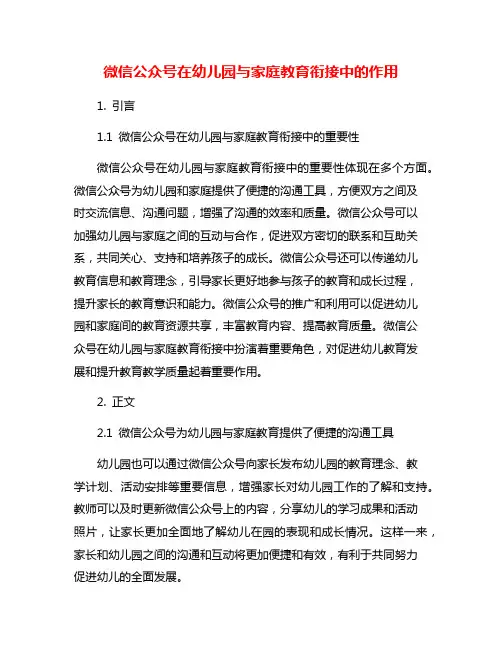 微信公众号在幼儿园与家庭教育衔接中的作用

1. 引言

1.1 微信公众号在幼儿园与家庭教育衔接中的重要性

微信公众号在幼儿园与家庭教育衔接中的重要性体现在多个方面。微信公众号为幼儿园和家庭提供了便捷的沟通工具，方便双方之间及时交流信息、沟通问题，增强了沟通的效率和质量。微信公众号可以加强幼儿园与家庭之间的互动与合作，促进双方密切的联系和互助关系，共同关心、支持和培养孩子的成长。微信公众号还可以传递幼儿教育信息和教育理念，引导家长更好地参与孩子的教育和成长过程，提升家长的教育意识和能力。微信公众号的推广和利用可以促进幼儿园和家庭间的教育资源共享，丰富教育内容、提高教育质量。微信公众号在幼儿园与家庭教育衔接中扮演着重要角色，对促进幼儿教育发展和提升教育教学质量起着重要作用。

2. 正文

2.1 微信公众号为幼儿园与家庭教育提供了便捷的沟通工具

幼儿园也可以通过微信公众号向家长发布幼儿园的教育理念、教学计划、活动安排等重要信息，增强家长对幼儿园工作的了解和支持。教师可以及时更新微信公众号上的内容，分享幼儿的学习成果和活动照片，让家长更加全面地了解幼儿在园的表现和成长情况。这样一来，家长和幼儿园之间的沟通和互动将更加便捷和有效，有利于共同努力促进幼儿的全面发展。